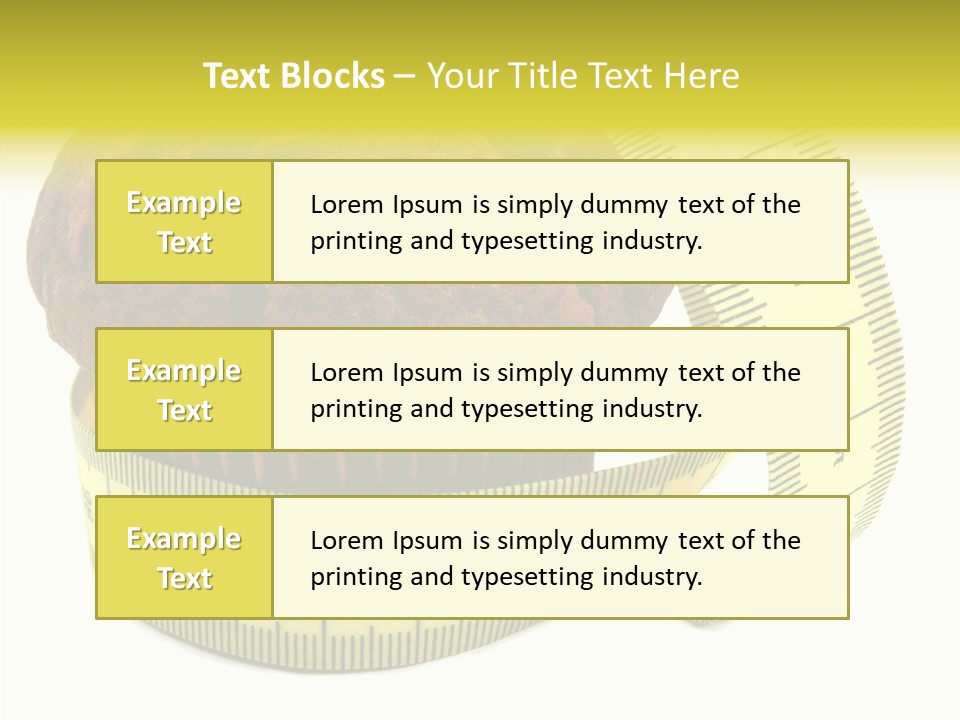 Text Blocks – Your Title Text Here

Example Text

Lorem Ipsum is simply dummy text of the printing and typesetting industry.

Example Text

Lorem Ipsum is simply dummy text of the printing and typesetting industry.

Example Text

Lorem Ipsum is simply dummy text of the printing and typesetting industry.